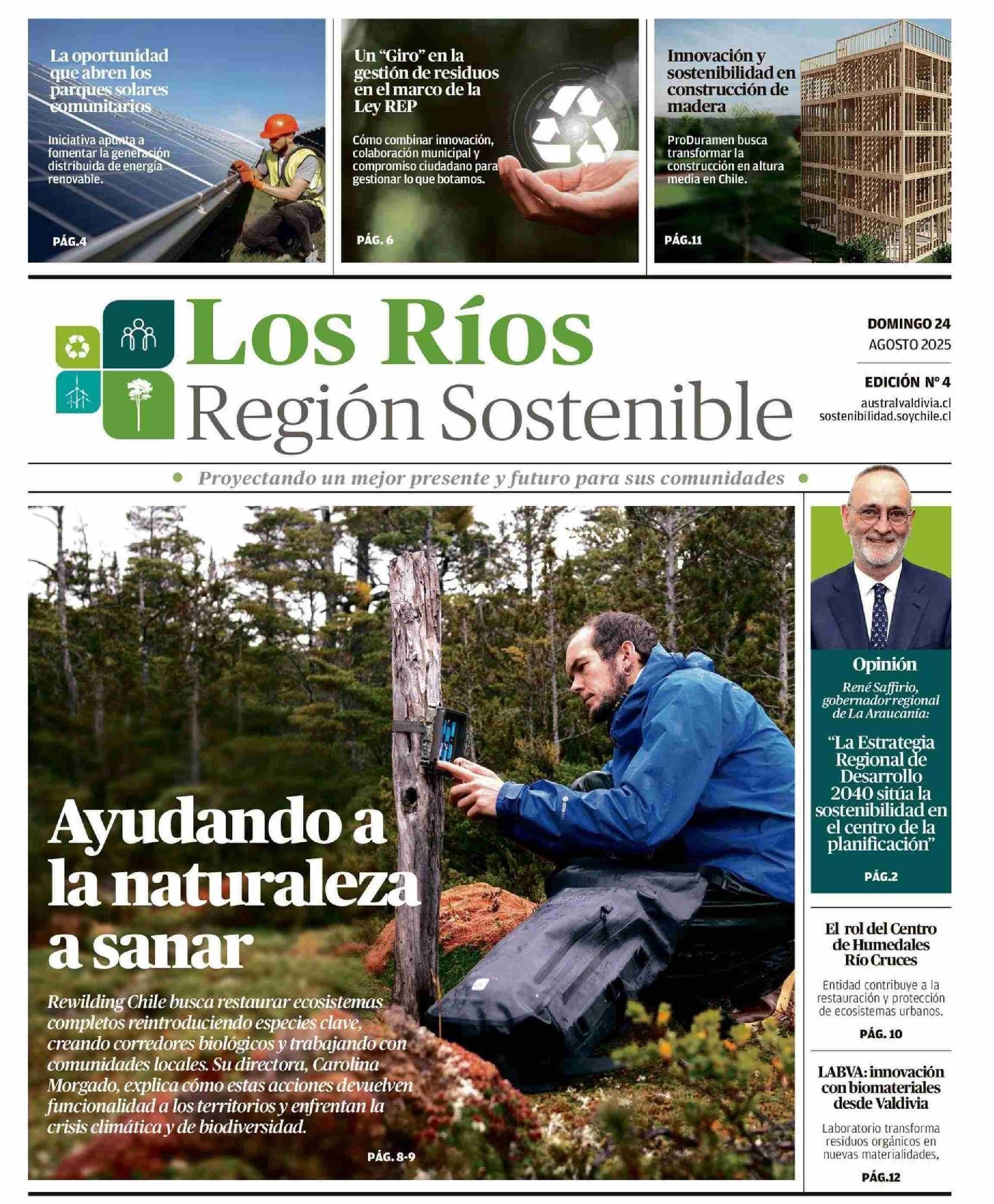 La oportunidad que abren los parques solares comunitarios

Iniciativa apunta a fomentar la generación distribuida de energía renovable.

PÁG.4

Un "Giro" en la gestión de residuos en el marco de la Ley REP

Cómo combinar innovación, colaboración municipal y compromiso ciudadano para gestionar lo que botamos.

PÁG. 6

Innovación y sostenibilidad en construcción de madera

ProDuramen busca transformar la construcción en altura media en Chile.

PÁG.11

Los Ríos
Región Sostenible

DOMINGO 24
AGOSTO 2025

EDICIÓN Nº 4
australvaldivia.cl
sostenibilidad.soychile.cl

Proyectando un mejor presente y futuro para sus comunidades

Ayudando a la naturaleza a sanar

Rewilding Chile busca restaurar ecosistemas completos reintroduciendo especies clave, creando corredores biológicos y trabajando con comunidades locales. Su directora, Carolina Morgado, explica cómo estas acciones devuelven funcionalidad a los territorios y enfrentan la crisis climática y de biodiversidad.

PÁG. 8-9

Opinión

René Saffirio, gobernador regional de La Araucanía:

"La Estrategia Regional de Desarrollo 2040 sitúa la sostenibilidad en el centro de la planificación"

PÁG.2

El rol del Centro de Humedales Río Cruces

Entidad contribuye a la restauración y protección de ecosistemas urbanos.

PÁG. 10

LABVA: innovación con biomateriales desde Valdivia

Laboratorio transforma residuos orgánicos en nuevas materialidades.

PÁG.12